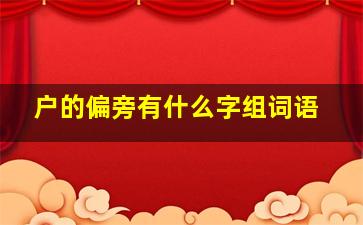 户的偏旁有什么字组词语